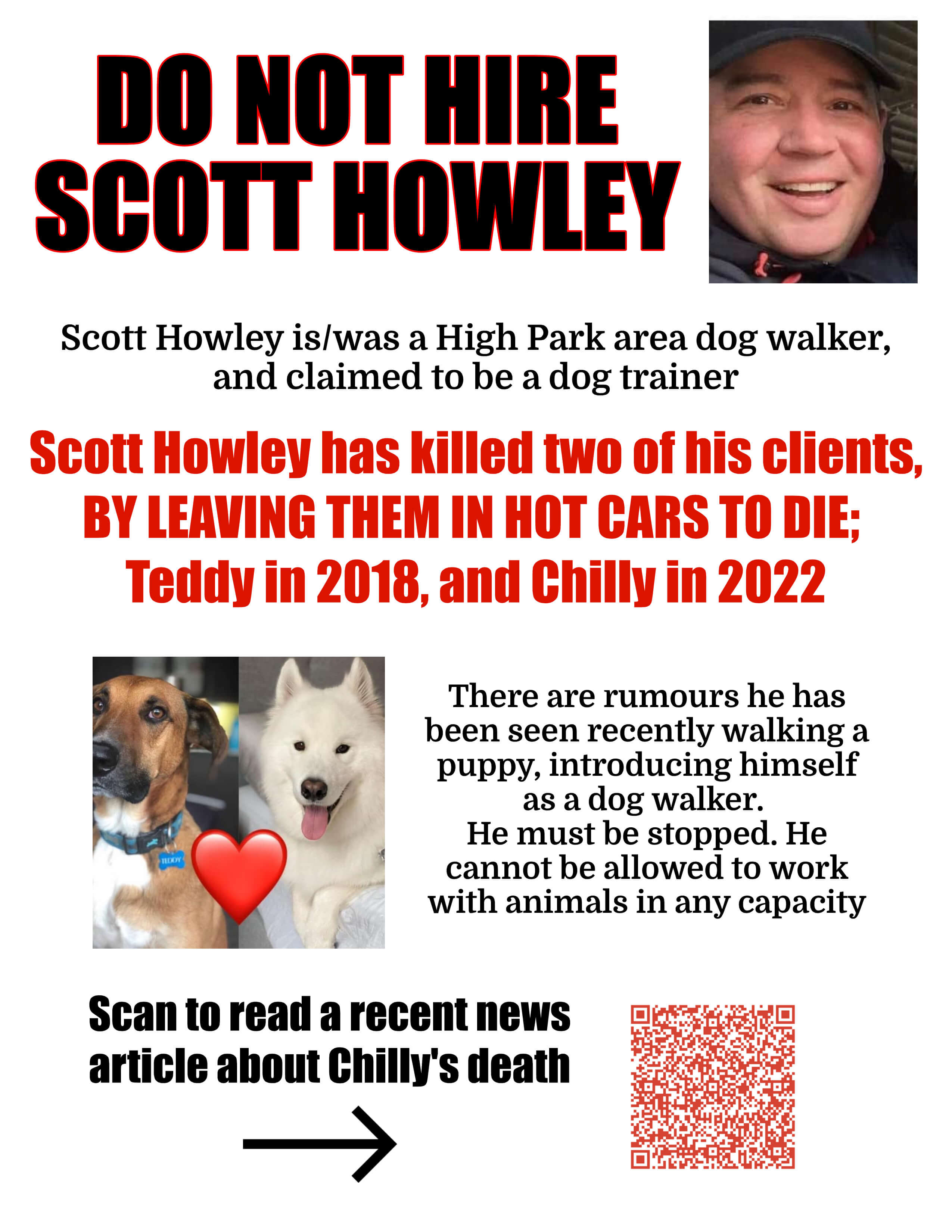 DO NOT HIRE SCOTT HOWLEY

Scott Howley is/was a High Park area dog walker, and claimed to be a dog trainer

Scott Howley has killed two of his clients, BY LEAVING THEM IN HOT CARS TO DIE; Teddy in 2018, and Chilly in 2022

TEDDY

There are rumours he has been seen recently walking a puppy, introducing himself as a dog walker.
He must be stopped. He cannot be allowed to work with animals in any capacity

Scan to read a recent news article about Chilly's death